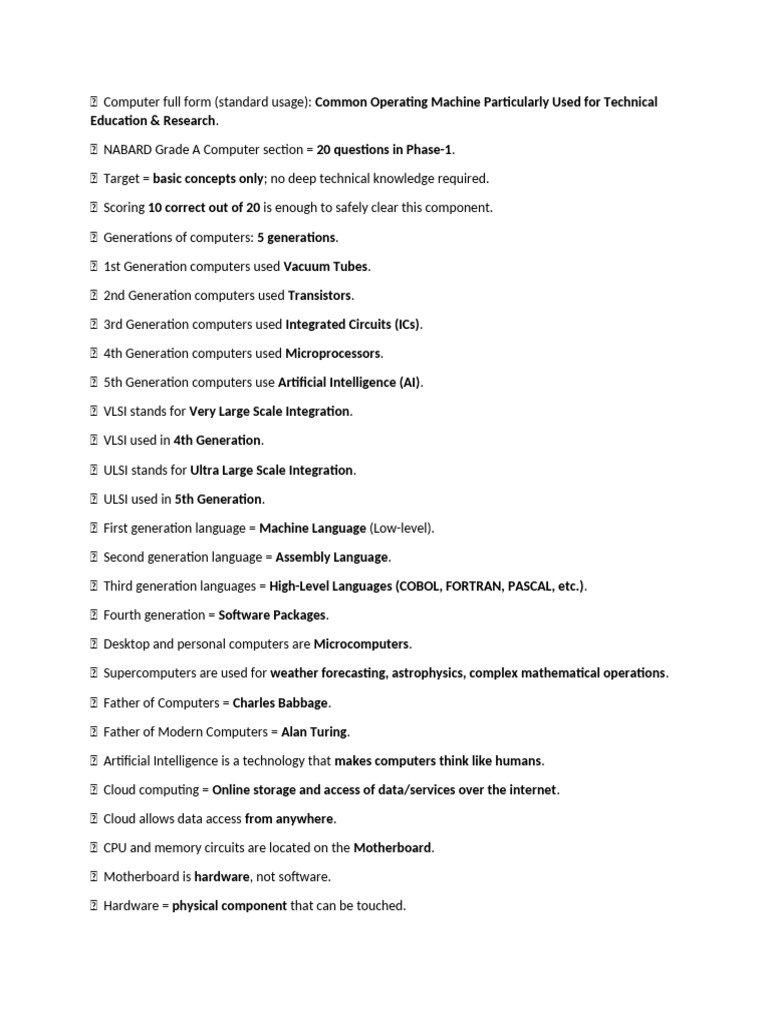 Computer full form (standard usage): Common Operating Machine Particularly Used for Technical Education & Research.

NABARD Grade A Computer section = 20 questions in Phase-1.

Target = basic concepts only; no deep technical knowledge required.

Scoring 10 correct out of 20 is enough to safely clear this component.

Generations of computers: 5 generations.

1st Generation computers used Vacuum Tubes.

2nd Generation computers used Transistors.

3rd Generation computers used Integrated Circuits (ICs).

4th Generation computers used Microprocessors.

5th Generation computers use Artificial Intelligence (AI).

VLSI stands for Very Large Scale Integration.

VLSI used in 4th Generation.

ULSI stands for Ultra Large Scale Integration.

ULSI used in 5th Generation.

First generation language = Machine Language (Low-level).

Second generation language = Assembly Language.

Third generation languages = High-Level Languages (COBOL, FORTRAN, PASCAL, etc.).

Fourth generation = Software Packages.

Desktop and personal computers are Microcomputers.

Supercomputers are used for weather forecasting, astrophysics, complex mathematical operations.

Father of Computers = Charles Babbage.

Father of Modern Computers = Alan Turing.

Artificial Intelligence is a technology that makes computers think like humans.

Cloud computing = Online storage and access of data/services over the internet.

Cloud allows data access from anywhere.

CPU and memory circuits are located on the Motherboard.

Motherboard is hardware, not software.

Hardware = physical component that can be touched.